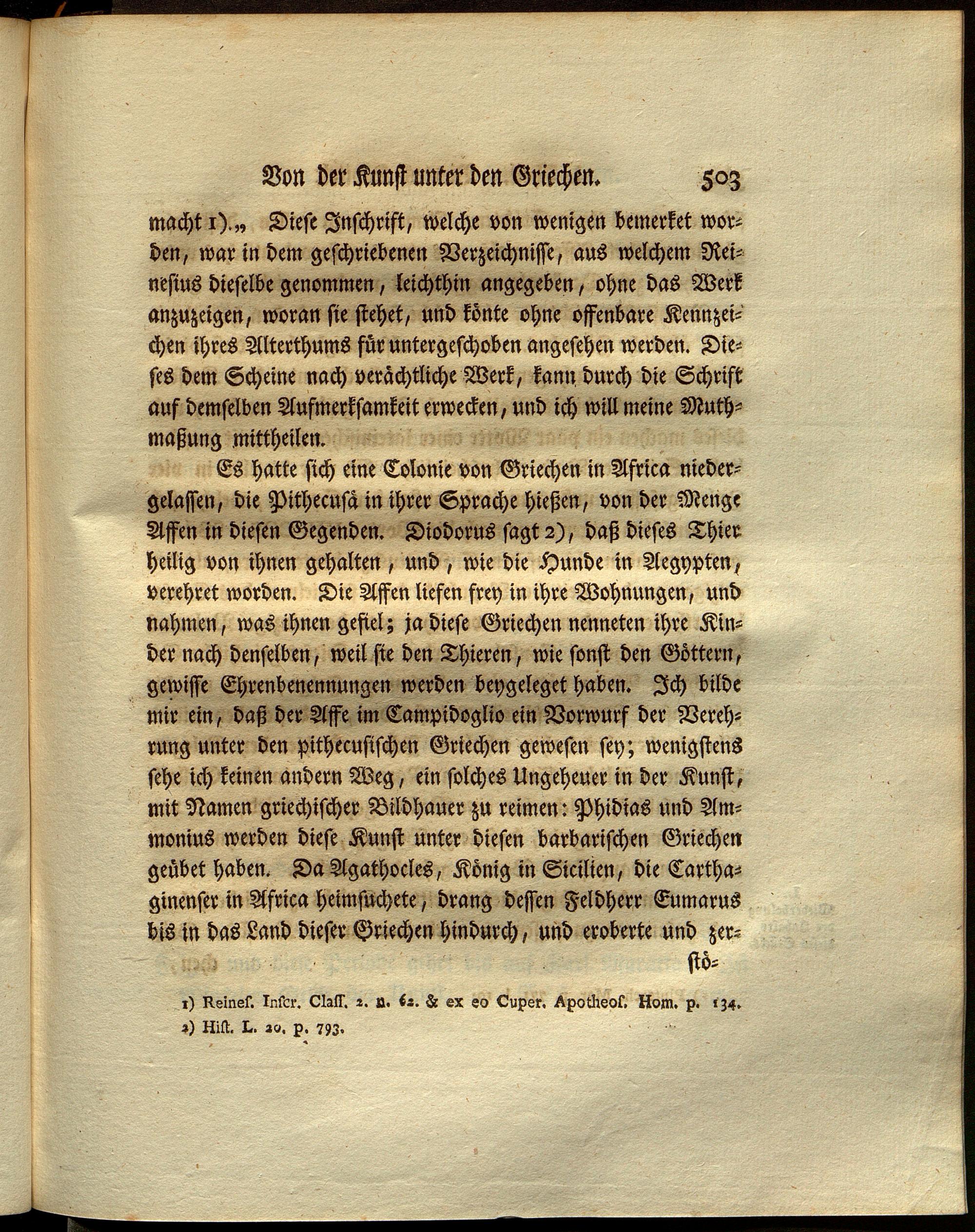 Von der Kunst unter den Griechen. 503

macht 1).„ Diese Inschrift, welche von wenigen bemerket worden, war in dem geschriebenen Verzeichnisse, aus welchem Reinesius dieselbe genommen, leichthin angegeben, ohne das Werk anzuzeigen, woran sie stehet, und könte ohne offenbare Kennzeichen ihres Alterthums für untergeschoben angesehen werden. Dieses dem Scheine nach verächtliche Werk, kann durch die Schrift auf demselben Aufmerksamkeit erwecken, und ich will meine Muthmaßung mittheilen.

Es hatte sich eine Colonie von Griechen in Africa niedergelassen, die Pithecusä in ihrer Sprache hießen, von der Menge Affen in diesen Gegenden. Diodorus sagt 2), daß dieses Thier heilig von ihnen gehalten, und, wie die Hunde in Aegypten, verehret worden. Die Affen liefen frey in ihre Wohnungen, und nahmen, was ihnen gefiel; ja diese Griechen nenneten ihre Kinder nach denselben, weil sie den Thieren, wie sonst den Göttern, gewisse Ehrenbenennungen werden beygeleget haben. Ich bilde mir ein, daß der Affe im Campidoglio ein Vorwurf der Verehrung unter den pithecusischen Griechen gewesen sey; wenigstens sehe ich keinen andern Weg, ein solches Ungeheuer in der Kunst, mit Namen griechischer Bildhauer zu reimen: Phidias und Ammonius werden diese Kunst unter diesen barbarischen Griechen geübet haben. Da Agathocles, König in Sicilien, die Carthaginenser in Africa heimsuchete, drang dessen Feldherr Eumarus bis in das Land dieser Griechen hindurch, und eroberte und zer-

stö-

1) Reines. Inscr. Class. 2. n. 62. & ex eo Cuper. Apotheos. Hom. p. 134.
2) Hist. L. 20. p. 793.